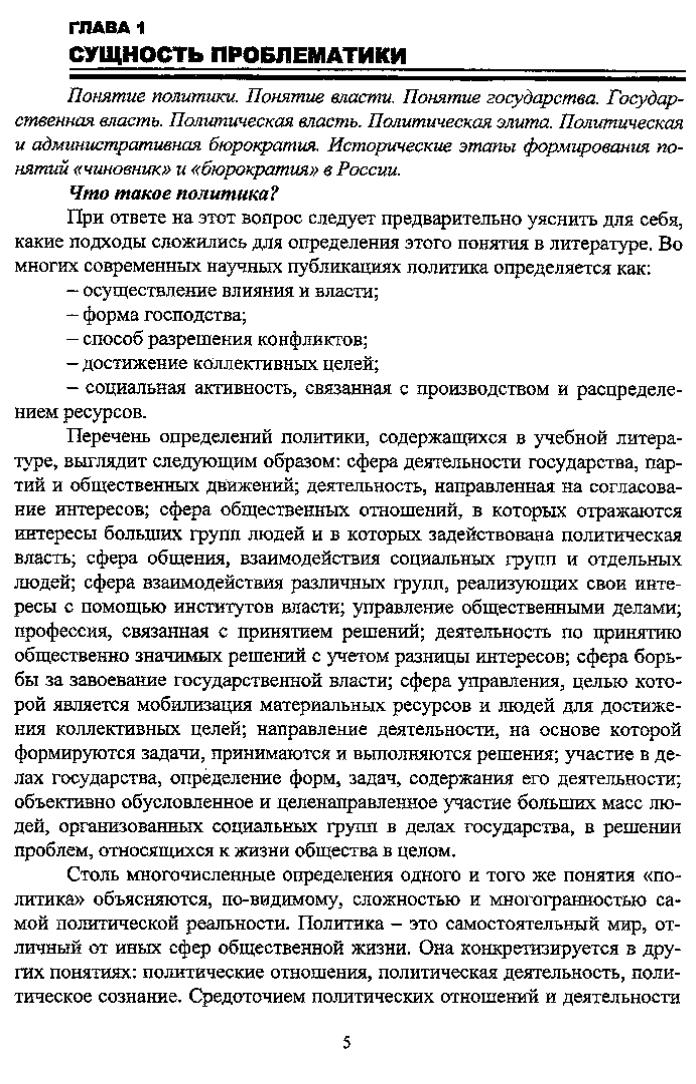 ГЛАВА 1
СУЩНОСТЬ ПРОБЛЕМАТИКИ

Понятие политики. Понятие власти. Понятие государства. Государственная власть. Политическая власть. Политическая элита. Политическая и административная бюрократия. Исторические этапы формирования понятий «чиновник» и «бюрократия» в России.

Что такое политика?

При ответе на этот вопрос следует предварительно уяснить для себя, какие подходы сложились для определения этого понятия в литературе. Во многих современных научных публикациях политика определяется как:
– осуществление влияния и власти;
– форма господства;
– способ разрешения конфликтов;
– достижение коллективных целей;
– социальная активность, связанная с производством и распределением ресурсов.

Перечень определений политики, содержащихся в учебной литературе, выглядит следующим образом: сфера деятельности государства, партий и общественных движений; деятельность, направленная на согласование интересов; сфера общественных отношений, в которых отражаются интересы больших групп людей и в которых задействована политическая власть; сфера общения, взаимодействия социальных групп и отдельных людей; сфера взаимодействия различных групп, реализующих свои интересы с помощью институтов власти; управление общественными делами; профессия, связанная с принятием решений; деятельность по принятию общественно значимых решений с учетом разницы интересов; сфера борьбы за завоевание государственной власти; сфера управления, целью которой является мобилизация материальных ресурсов и людей для достижения коллективных целей; направление деятельности, на основе которой формируются задачи, принимаются и выполняются решения; участие в делах государства, определение форм, задач, содержания его деятельности; объективно обусловленное и целенаправленное участие больших масс людей, организованных социальных групп в делах государства, в решении проблем, относящихся к жизни общества в целом.

Столь многочисленные определения одного и того же понятия «политика» объясняются, по-видимому, сложностью и многогранностью самой политической реальности. Политика – это самостоятельный мир, отличный от иных сфер общественной жизни. Она конкретизируется в других понятиях: политические отношения, политическая деятельность, политическое сознание. Средоточием политических отношений и деятельности

5